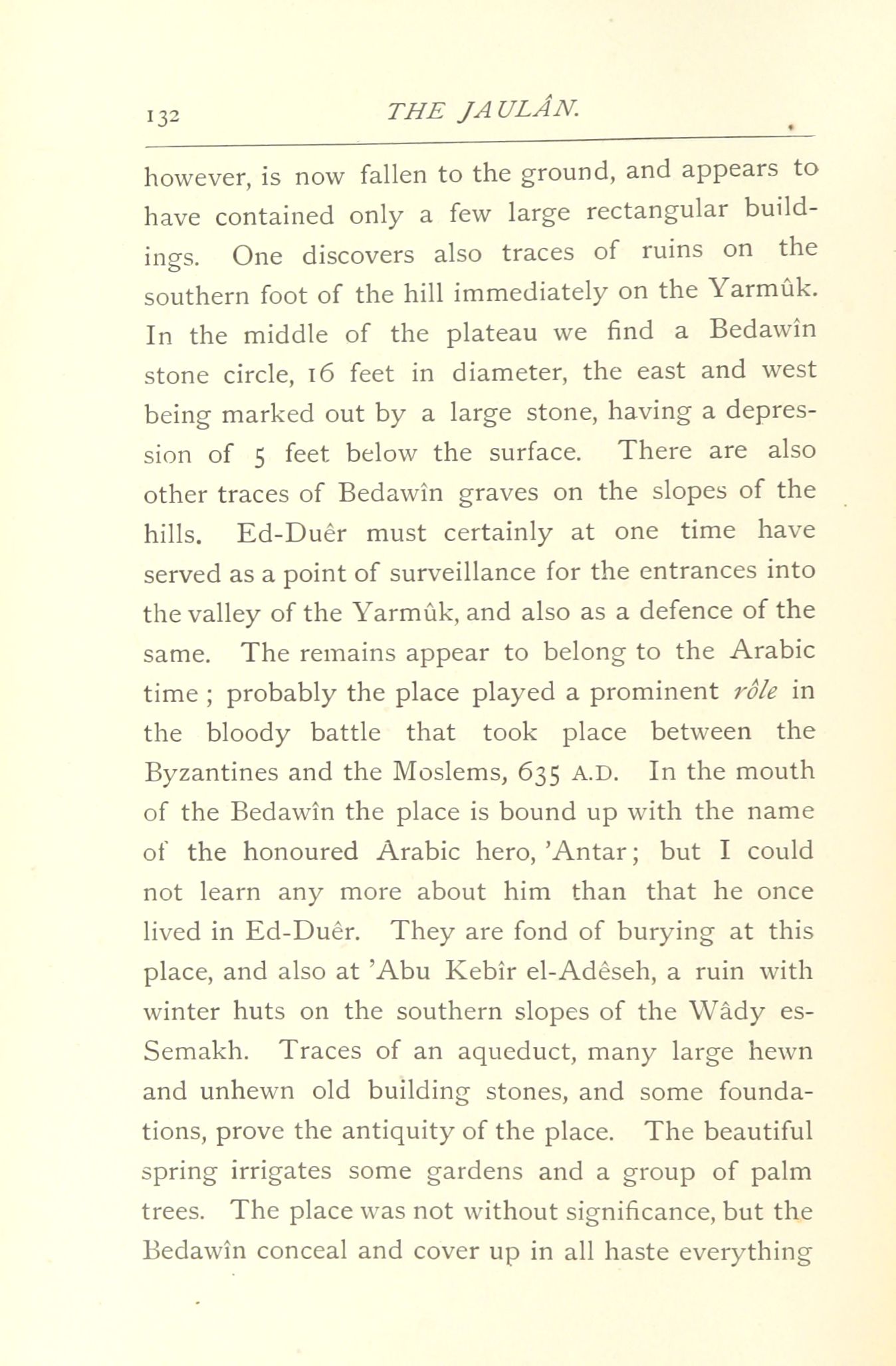 132 THE JAULÂN.

however, is now fallen to the ground, and appears to have contained only a few large rectangular buildings. One discovers also traces of ruins on the southern foot of the hill immediately on the Yarmûk. In the middle of the plateau we find a Bedawîn stone circle, 16 feet in diameter, the east and west being marked out by a large stone, having a depression of 5 feet below the surface. There are also other traces of Bedawîn graves on the slopes of the hills. Ed-Duêr must certainly at one time have served as a point of surveillance for the entrances into the valley of the Yarmûk, and also as a defence of the same. The remains appear to belong to the Arabic time; probably the place played a prominent rôle in the bloody battle that took place between the Byzantines and the Moslems, 635 A.D. In the mouth of the Bedawîn the place is bound up with the name of the honoured Arabic hero, 'Antar; but I could not learn any more about him than that he once lived in Ed-Duêr. They are fond of burying at this place, and also at 'Abu Kebîr el-Adêseh, a ruin with winter huts on the southern slopes of the Wâdy es-Semakh. Traces of an aqueduct, many large hewn and unhewn old building stones, and some foundations, prove the antiquity of the place. The beautiful spring irrigates some gardens and a group of palm trees. The place was not without significance, but the Bedawîn conceal and cover up in all haste everything